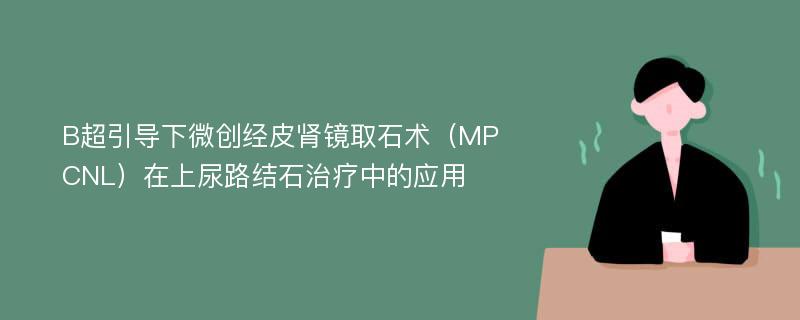 B超引导下微创经皮肾镜取石术（MPCNL）在上尿路结石治疗中的应用